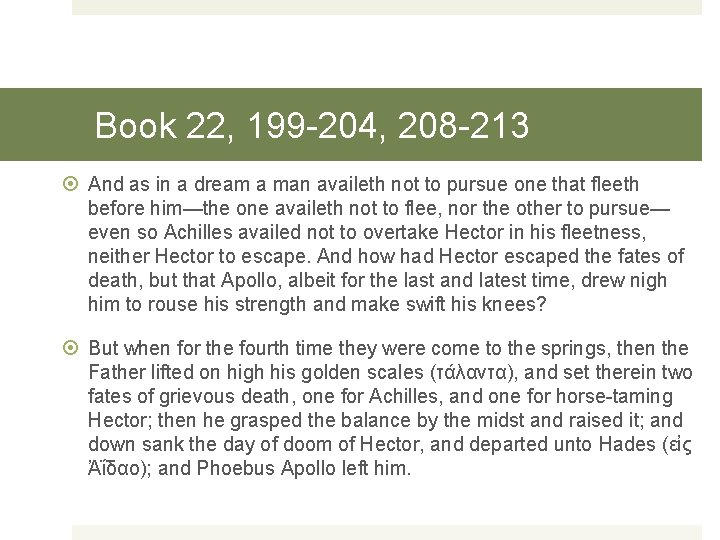 Book 22, 199-204, 208-213

And as in a dream a man availeth not to pursue one that fleeth before him—the one availeth not to flee, nor the other to pursue—even so Achilles availed not to overtake Hector in his fleetness, neither Hector to escape. And how had Hector escaped the fates of death, but that Apollo, albeit for the last and latest time, drew nigh him to rouse his strength and make swift his knees?

But when for the fourth time they were come to the springs, then the Father lifted on high his golden scales (τάλαντα), and set therein two fates of grievous death, one for Achilles, and one for horse-taming Hector; then he grasped the balance by the midst and raised it; and down sank the day of doom of Hector, and departed unto Hades (εἰς Ἀΐδαο); and Phoebus Apollo left him.